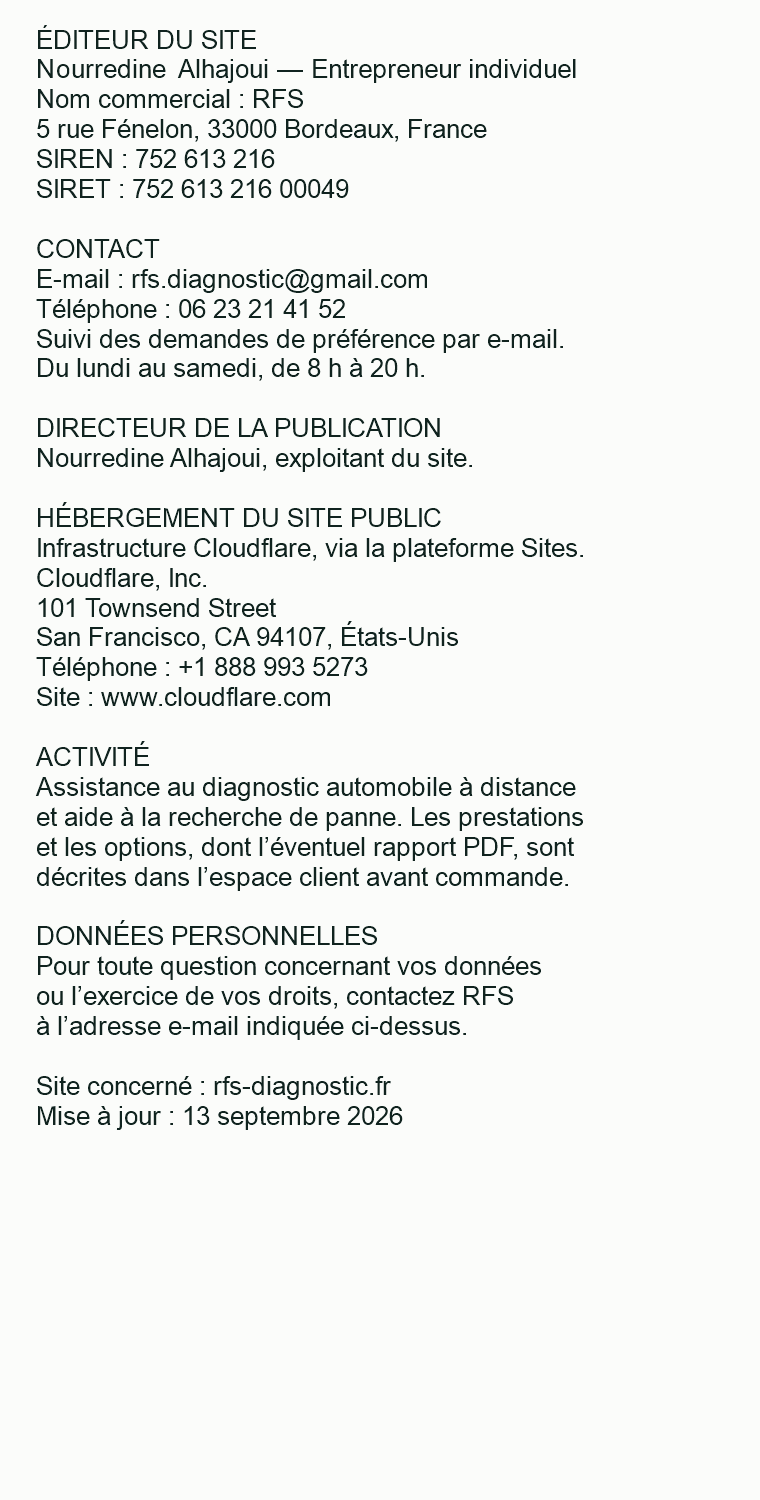 ÉDITEUR DU SITE
Nourredine Alhajoui — Entrepreneur individuel
Nom commercial : RFS
5 rue Fénelon, 33000 Bordeaux, France
SIREN : 752 613 216
SIRET : 752 613 216 00049

CONTACT
E-mail : rfs.diagnostic@gmail.com
Téléphone : 06 23 21 41 52
Suivi des demandes de préférence par e-mail.
Du lundi au samedi, de 8 h à 20 h.

DIRECTEUR DE LA PUBLICATION
Nourredine Alhajoui, exploitant du site.

HÉBERGEMENT DU SITE PUBLIC
Infrastructure Cloudflare, via la plateforme Sites.
Cloudflare, Inc.
101 Townsend Street
San Francisco, CA 94107, États-Unis
Téléphone : +1 888 993 5273
Site : www.cloudflare.com

ACTIVITÉ
Assistance au diagnostic automobile à distance et aide à la recherche de panne. Les prestations et les options, dont l'éventuel rapport PDF, sont décrites dans l'espace client avant commande.

DONNÉES PERSONNELLES
Pour toute question concernant vos données ou l'exercice de vos droits, contactez RFS à l'adresse e-mail indiquée ci-dessus.

Site concerné : rfs-diagnostic.fr
Mise à jour : 13 septembre 2026